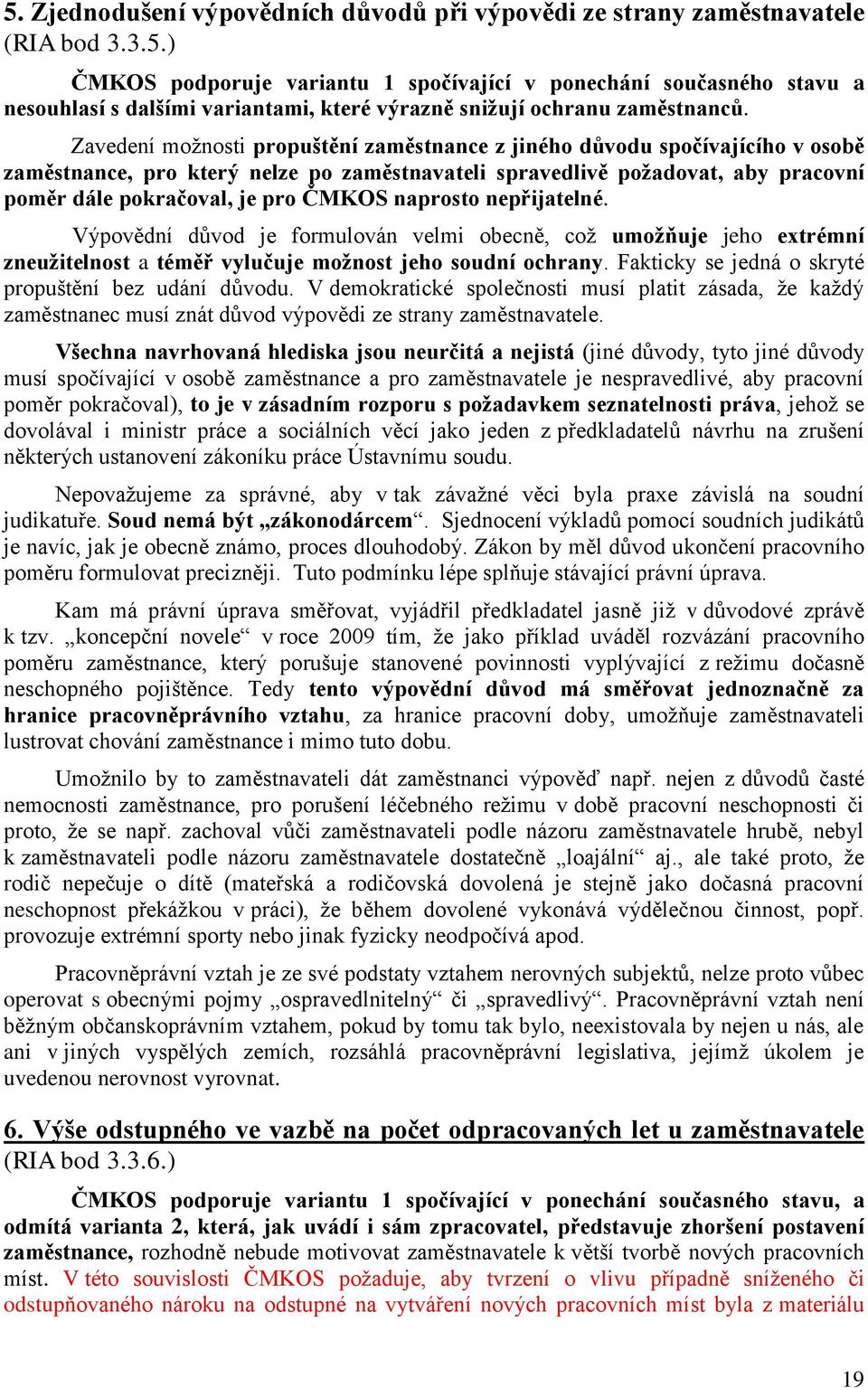 5. Zjednodušení výpovědních důvodů při výpovědi ze strany zaměstnavatele (RIA bod 3.3.5.)

ČMKOS podporuje variantu 1 spočívající v ponechání současného stavu a nesouhlasí s dalšími variantami, které výrazně snižují ochranu zaměstnanců.

Zavedení možnosti propuštění zaměstnance z jiného důvodu spočívajícího v osobě zaměstnance, pro který nelze po zaměstnavateli spravedlivě požadovat, aby pracovní poměr dále pokračoval, je pro ČMKOS naprosto nepřijatelné.

Výpovědní důvod je formulován velmi obecně, což umožňuje jeho extrémní zneužitelnost a téměř vylučuje možnost jeho soudní ochrany. Fakticky se jedná o skryté propuštění bez udání důvodu. V demokratické společnosti musí platit zásada, že každý zaměstnanec musí znát důvod výpovědi ze strany zaměstnavatele.

Všechna navrhovaná hlediska jsou neurčitá a nejistá (jiné důvody, tyto jiné důvody musí spočívající v osobě zaměstnance a pro zaměstnavatele je nespravedlivé, aby pracovní poměr pokračoval), to je v zásadním rozporu s požadavkem seznatelnosti práva, jehož se dovolával i ministr práce a sociálních věcí jako jeden z předkladatelů návrhu na zrušení některých ustanovení zákoníku práce Ústavnímu soudu.

Nepovažujeme za správné, aby v tak závažné věci byla praxe závislá na soudní judikatuře. Soud nemá být „zákonodárcem“. Sjednocení výkladů pomocí soudních judikátů je navíc, jak je obecně známo, proces dlouhodobý. Zákon by měl důvod ukončení pracovního poměru formulovat precizněji. Tuto podmínku lépe splňuje stávající právní úprava.

Kam má právní úprava směřovat, vyjádřil předkladatel jasně již v důvodové zprávě k tzv. „koncepční novele“ v roce 2009 tím, že jako příklad uváděl rozvázání pracovního poměru zaměstnance, který porušuje stanovené povinnosti vyplývající z režimu dočasně neschopného pojištěnce. Tedy tento výpovědní důvod má směřovat jednoznačně za hranice pracovněprávního vztahu, za hranice pracovní doby, umožňuje zaměstnavateli lustrovat chování zaměstnance i mimo tuto dobu.

Umožnilo by to zaměstnavateli dát zaměstnanci výpověď např. nejen z důvodů časté nemocnosti zaměstnance, pro porušení léčebného režimu v době pracovní neschopnosti či proto, že se např. zachoval vůči zaměstnavateli podle názoru zaměstnavatele hrubě, nebyl k zaměstnavateli podle názoru zaměstnavatele dostatečně „loajální“ aj., ale také proto, že rodič nepečuje o dítě (mateřská a rodičovská dovolená je stejně jako dočasná pracovní neschopnost překážkou v práci), že během dovolené vykonává výdělečnou činnost, popř. provozuje extrémní sporty nebo jinak fyzicky neodpočívá apod.

Pracovněprávní vztah je ze své podstaty vztahem nerovných subjektů, nelze proto vůbec operovat s obecnými pojmy „ospravedlnitelný“ či „spravedlivý“. Pracovněprávní vztah není běžným občanskoprávním vztahem, pokud by tomu tak bylo, neexistovala by nejen u nás, ale ani v jiných vyspělých zemích, rozsáhlá pracovněprávní legislativa, jejímž úkolem je uvedenou nerovnost vyrovnat.

6. Výše odstupného ve vazbě na počet odpracovaných let u zaměstnavatele (RIA bod 3.3.6.)

ČMKOS podporuje variantu 1 spočívající v ponechání současného stavu, a odmítá varianta 2, která, jak uvádí i sám zpracovatel, představuje zhoršení postavení zaměstnance, rozhodně nebude motivovat zaměstnavatele k větší tvorbě nových pracovních míst. V této souvislosti ČMKOS požaduje, aby tvrzení o vlivu případně sníženého či odstupňovaného nároku na odstupné na vytváření nových pracovních míst byla z materiálu

19